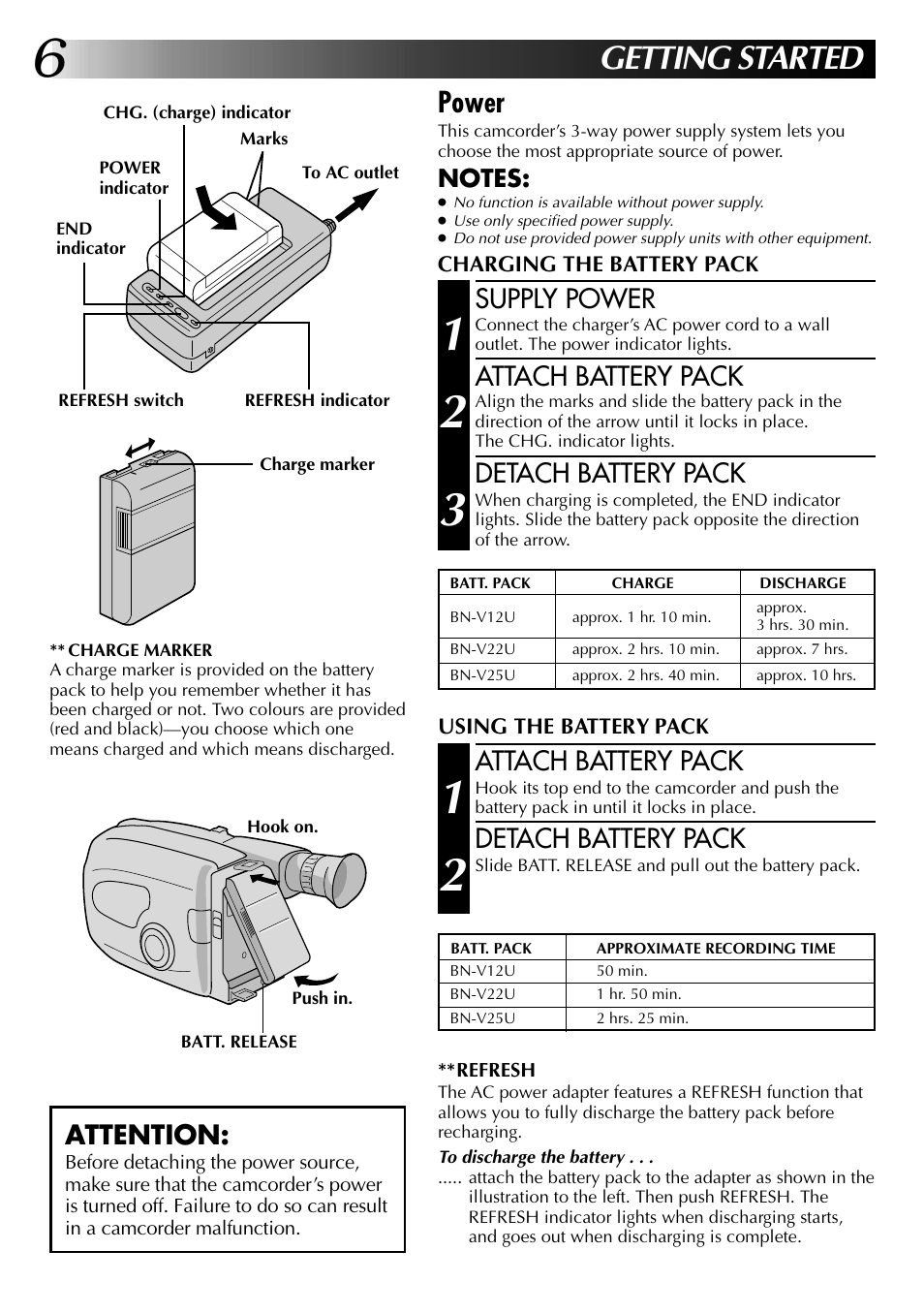 6 GETTING STARTED

CHG. (charge) indicator
Marks
POWER indicator
To AC outlet
END indicator
REFRESH switch
REFRESH indicator

Charge marker

** CHARGE MARKER
A charge marker is provided on the battery pack to help you remember whether it has been charged or not. Two colours are provided (red and black)—you choose which one means charged and which means discharged.

Hook on.
Push in.
BATT. RELEASE

ATTENTION:
Before detaching the power source, make sure that the camcorder's power is turned off. Failure to do so can result in a camcorder malfunction.

Power
This camcorder's 3-way power supply system lets you choose the most appropriate source of power.

NOTES:
● No function is available without power supply.
● Use only specified power supply.
● Do not use provided power supply units with other equipment.

CHARGING THE BATTERY PACK

1 SUPPLY POWER
Connect the charger's AC power cord to a wall outlet. The power indicator lights.

2 ATTACH BATTERY PACK
Align the marks and slide the battery pack in the direction of the arrow until it locks in place. The CHG. indicator lights.

3 DETACH BATTERY PACK
When charging is completed, the END indicator lights. Slide the battery pack opposite the direction of the arrow.

| BATT. PACK | CHARGE | DISCHARGE |
|---|---|---|
| BN-V12U | approx. 1 hr. 10 min. | approx. 3 hrs. 30 min. |
| BN-V22U | approx. 2 hrs. 10 min. | approx. 7 hrs. |
| BN-V25U | approx. 2 hrs. 40 min. | approx. 10 hrs. |

USING THE BATTERY PACK

1 ATTACH BATTERY PACK
Hook its top end to the camcorder and push the battery pack in until it locks in place.

2 DETACH BATTERY PACK
Slide BATT. RELEASE and pull out the battery pack.

| BATT. PACK | APPROXIMATE RECORDING TIME |
|---|---|
| BN-V12U | 50 min. |
| BN-V22U | 1 hr. 50 min. |
| BN-V25U | 2 hrs. 25 min. |

**REFRESH
The AC power adapter features a REFRESH function that allows you to fully discharge the battery pack before recharging.
To discharge the battery . . .
..... attach the battery pack to the adapter as shown in the illustration to the left. Then push REFRESH. The REFRESH indicator lights when discharging starts, and goes out when discharging is complete.